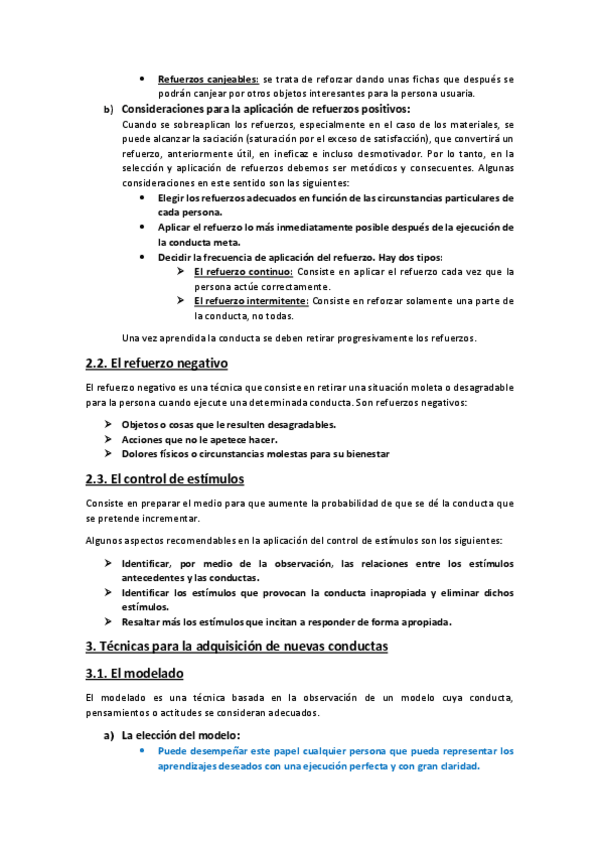 • Refuerzos canjeables: se trata de reforzar dando unas fichas que después se podrán canjear por otros objetos interesantes para la persona usuaria.

b) Consideraciones para la aplicación de refuerzos positivos:

Cuando se sobreaplican los refuerzos, especialmente en el caso de los materiales, se puede alcanzar la saciación (saturación por el exceso de satisfacción), que convertirá un refuerzo, anteriormente útil, en ineficaz e incluso desmotivador. Por lo tanto, en la selección y aplicación de refuerzos debemos ser metódicos y consecuentes. Algunas consideraciones en este sentido son las siguientes:

• Elegir los refuerzos adecuados en función de las circunstancias particulares de cada persona.
• Aplicar el refuerzo lo más inmediatamente posible después de la ejecución de la conducta meta.
• Decidir la frecuencia de aplicación del refuerzo. Hay dos tipos:
➤ El refuerzo continuo: Consiste en aplicar el refuerzo cada vez que la persona actúe correctamente.
➤ El refuerzo intermitente: Consiste en reforzar solamente una parte de la conducta, no todas.

Una vez aprendida la conducta se deben retirar progresivamente los refuerzos.

2.2. El refuerzo negativo

El refuerzo negativo es una técnica que consiste en retirar una situación moleta o desagradable para la persona cuando ejecute una determinada conducta. Son refuerzos negativos:

➤ Objetos o cosas que le resulten desagradables.
➤ Acciones que no le apetece hacer.
➤ Dolores físicos o circunstancias molestas para su bienestar

2.3. El control de estímulos

Consiste en preparar el medio para que aumente la probabilidad de que se dé la conducta que se pretende incrementar.

Algunos aspectos recomendables en la aplicación del control de estímulos son los siguientes:

➤ Identificar, por medio de la observación, las relaciones entre los estímulos antecedentes y las conductas.
➤ Identificar los estímulos que provocan la conducta inapropiada y eliminar dichos estímulos.
➤ Resaltar más los estímulos que incitan a responder de forma apropiada.

3. Técnicas para la adquisición de nuevas conductas

3.1. El modelado

El modelado es una técnica basada en la observación de un modelo cuya conducta, pensamientos o actitudes se consideran adecuados.

a) La elección del modelo:

• Puede desempeñar este papel cualquier persona que pueda representar los aprendizajes deseados con una ejecución perfecta y con gran claridad.